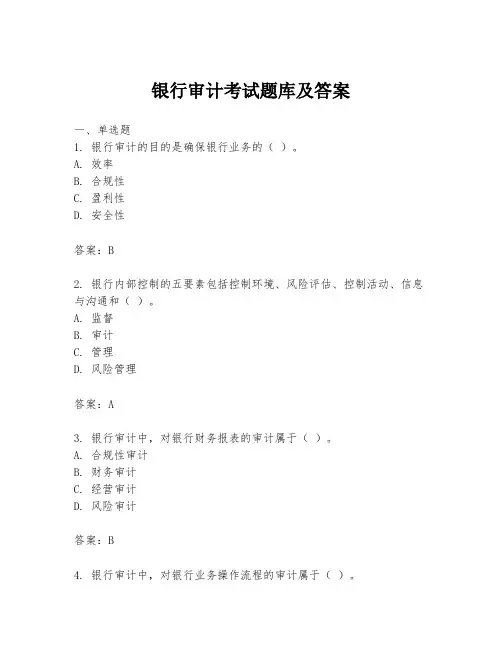 银行审计考试题库及答案

一、单选题

1. 银行审计的目的是确保银行业务的（ ）。
A. 效率
B. 合规性
C. 盈利性
D. 安全性

答案：B

2. 银行内部控制的五要素包括控制环境、风险评估、控制活动、信息与沟通和（ ）。
A. 监督
B. 审计
C. 管理
D. 风险管理

答案：A

3. 银行审计中，对银行财务报表的审计属于（ ）。
A. 合规性审计
B. 财务审计
C. 经营审计
D. 风险审计

答案：B

4. 银行审计中，对银行业务操作流程的审计属于（ ）。